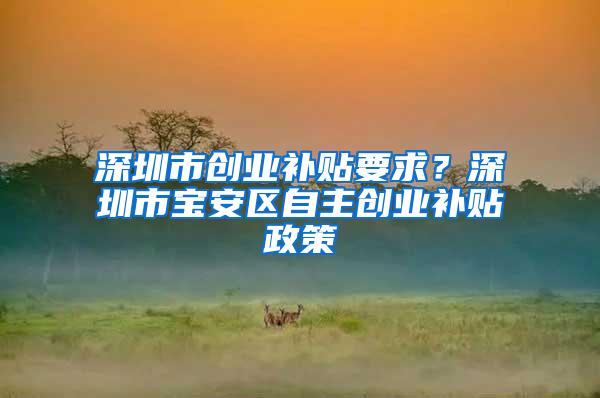 深圳市创业补贴要求？深圳市宝安区自主创业补贴政策